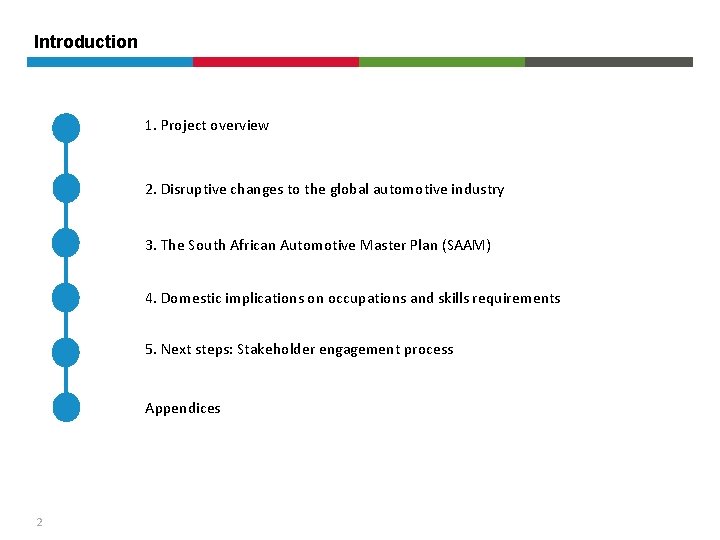 Introduction

1. Project overview

2. Disruptive changes to the global automotive industry

3. The South African Automotive Master Plan (SAAM)

4. Domestic implications on occupations and skills requirements

5. Next steps: Stakeholder engagement process

Appendices

2